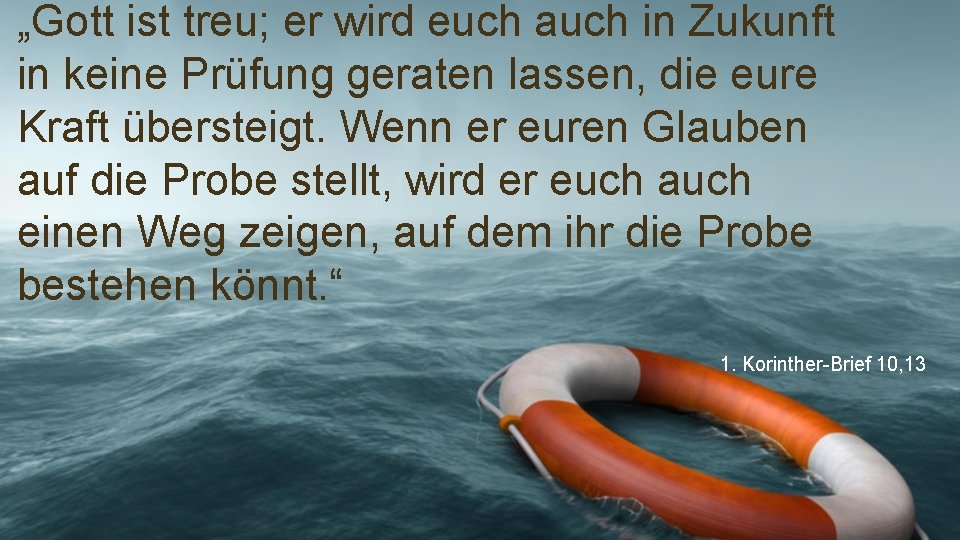 „Gott ist treu; er wird euch auch in Zukunft in keine Prüfung geraten lassen, die eure Kraft übersteigt. Wenn er euren Glauben auf die Probe stellt, wird er euch auch einen Weg zeigen, auf dem ihr die Probe bestehen könnt.“

1. Korinther-Brief 10,13